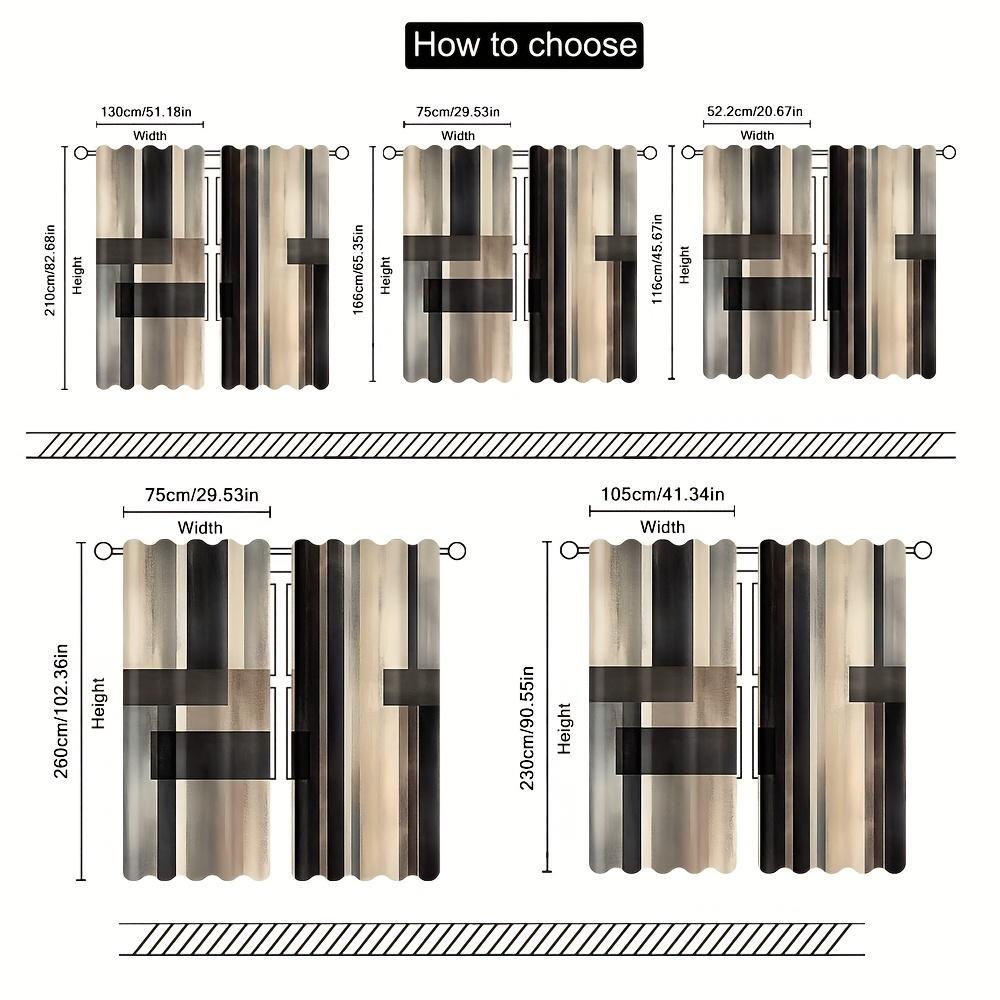 How to choose

130cm/51.18in
Width
210cm/82.68in
Height

75cm/29.53in
Width
166cm/65.35in
Height

52.2cm/20.67in
Width
116cm/45.67in
Height

75cm/29.53in
Width
260cm/102.36in
Height

105cm/41.34in
Width
230cm/90.55in
Height